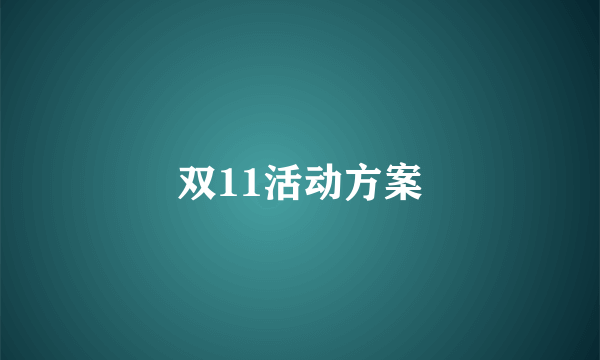 双11活动方案